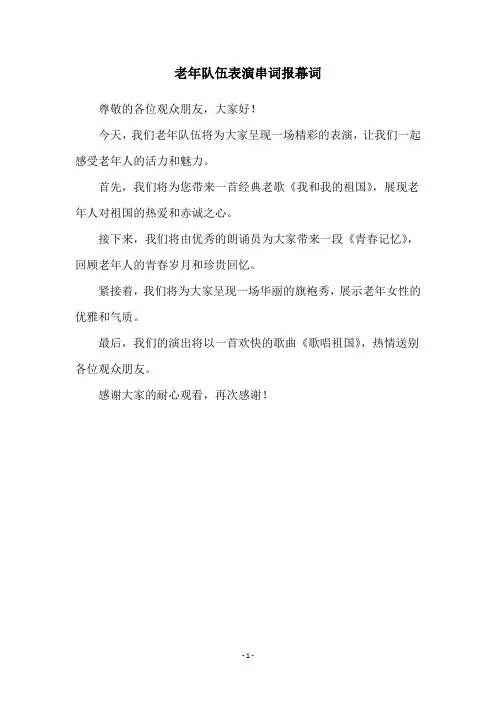 老年队伍表演串词报幕词

尊敬的各位观众朋友，大家好！

今天，我们老年队伍将为大家呈现一场精彩的表演，让我们一起感受老年人的活力和魅力。

首先，我们将为您带来一首经典老歌《我和我的祖国》，展现老年人对祖国的热爱和赤诚之心。

接下来，我们将由优秀的朗诵员为大家带来一段《青春记忆》，回顾老年人的青春岁月和珍贵回忆。

紧接着，我们将为大家呈现一场华丽的旗袍秀，展示老年女性的优雅和气质。

最后，我们的演出将以一首欢快的歌曲《歌唱祖国》，热情送别各位观众朋友。

感谢大家的耐心观看，再次感谢！

- 1 -